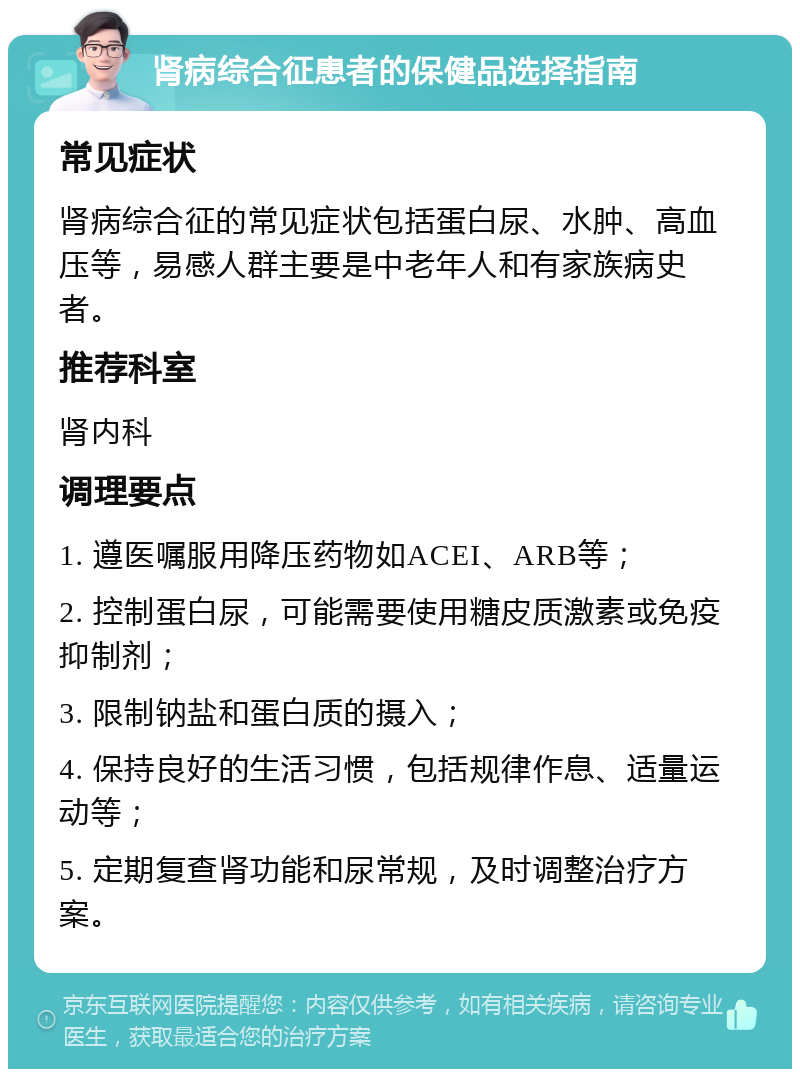 肾病综合征患者的保健品选择指南

常见症状

肾病综合征的常见症状包括蛋白尿、水肿、高血压等，易感人群主要是中老年人和有家族病史者。

推荐科室

肾内科

调理要点

1. 遵医嘱服用降压药物如ACEI、ARB等；

2. 控制蛋白尿，可能需要使用糖皮质激素或免疫抑制剂；

3. 限制钠盐和蛋白质的摄入；

4. 保持良好的生活习惯，包括规律作息、适量运动等；

5. 定期复查肾功能和尿常规，及时调整治疗方案。

京东互联网医院提醒您：内容仅供参考，如有相关疾病，请咨询专业医生，获取最适合您的治疗方案